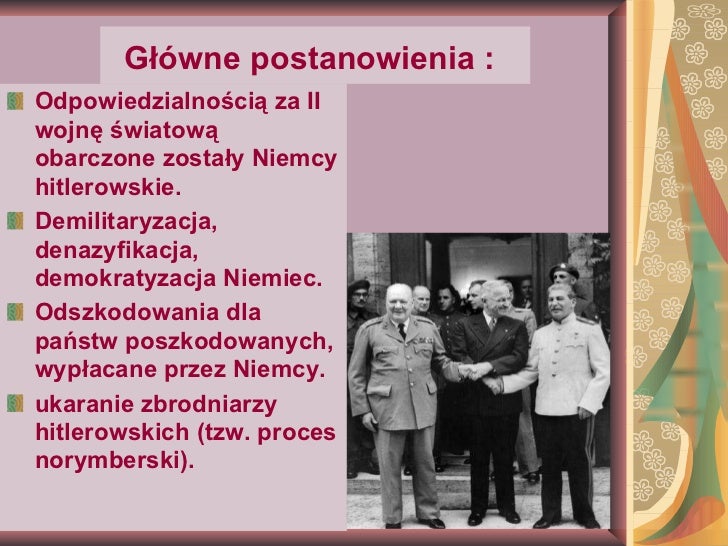 Główne postanowienia :

Odpowiedzialnością za II wojnę światową obarczone zostały Niemcy hitlerowskie.

Demilitaryzacja, denazyfikacja, demokratyzacja Niemiec.

Odszkodowania dla państw poszkodowanych, wypłacane przez Niemcy.

ukaranie zbrodniarzy hitlerowskich (tzw. proces norymberski).